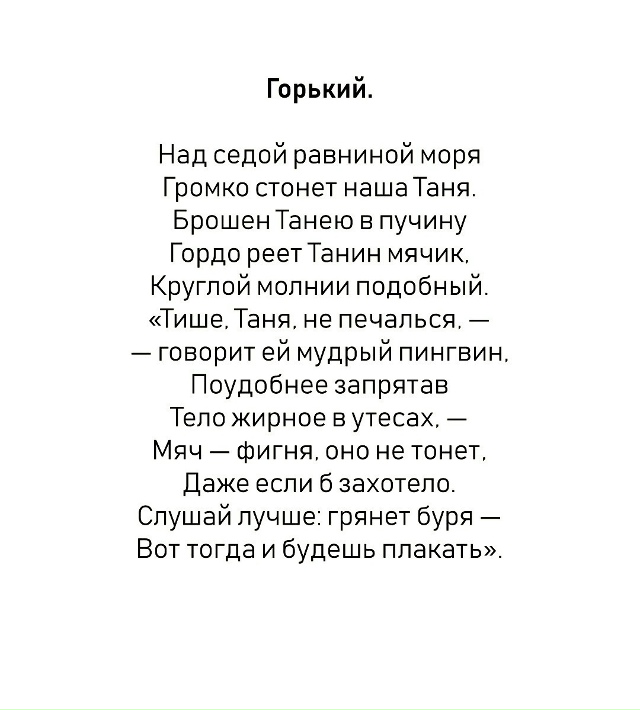 Горький.

Над седой равниной моря
Громко стонет наша Таня.
Брошен Танею в пучину
Гордо реет Танин мячик,
Круглой молнии подобный.
«Тише, Таня, не печалься, —
— говорит ей мудрый пингвин,
Поудобнее запрятав
Тело жирное в утесах, —
Мяч — фигня, оно не тонет,
Даже если б захотело.
Слушай лучше: грянет буря —
Вот тогда и будешь плакать».